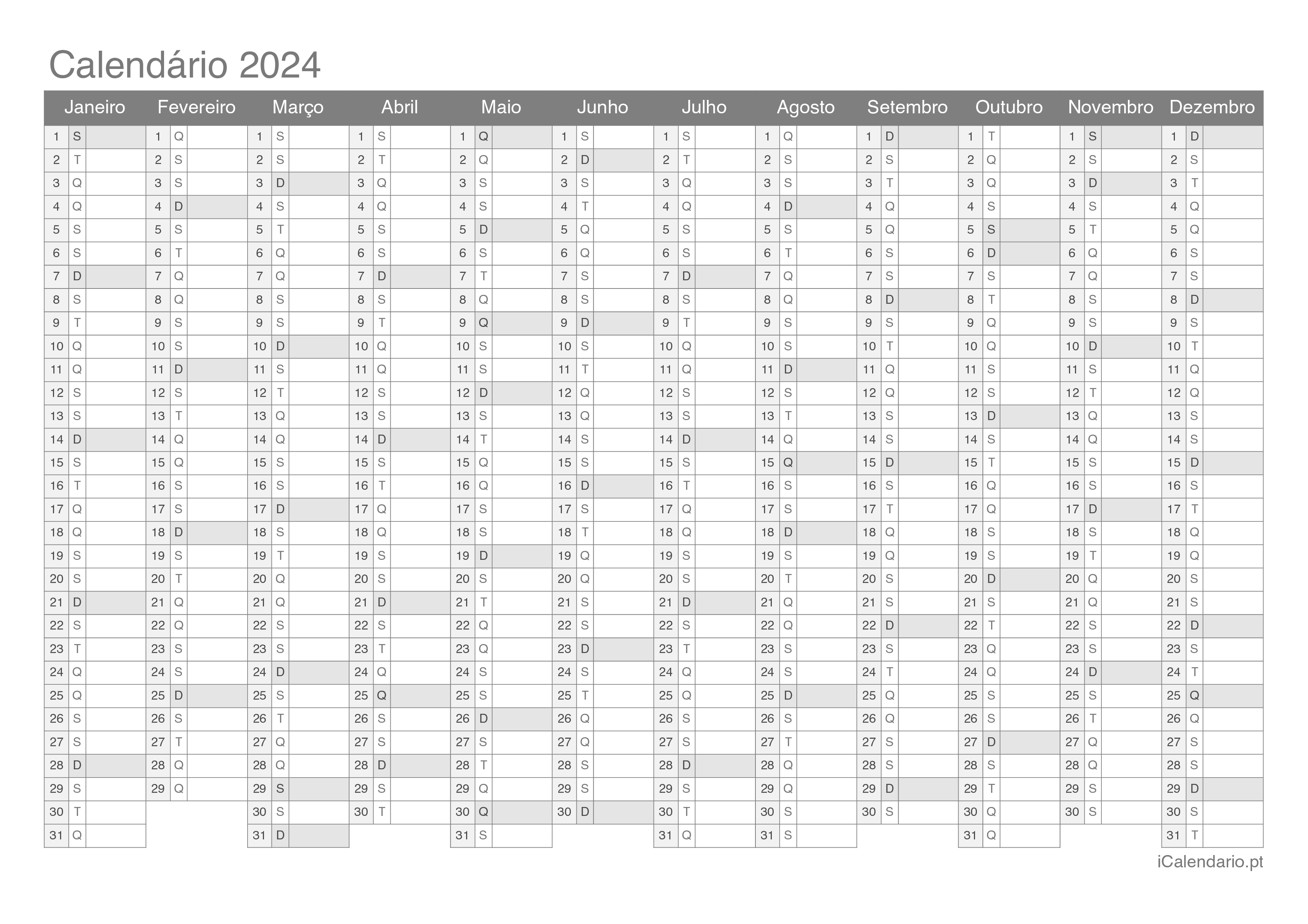 Calendário 2024

| Janeiro | Fevereiro | Março | Abril | Maio | Junho | Julho | Agosto | Setembro | Outubro | Novembro | Dezembro |
|---|---|---|---|---|---|---|---|---|---|---|---|
| 1 S | 1 Q | 1 S | 1 S | 1 Q | 1 S | 1 S | 1 Q | 1 D | 1 T | 1 S | 1 D |
| 2 T | 2 S | 2 S | 2 T | 2 Q | 2 D | 2 T | 2 S | 2 S | 2 Q | 2 S | 2 S |
| 3 Q | 3 S | 3 D | 3 Q | 3 S | 3 S | 3 Q | 3 S | 3 T | 3 Q | 3 D | 3 T |
| 4 Q | 4 D | 4 S | 4 Q | 4 S | 4 T | 4 Q | 4 D | 4 Q | 4 S | 4 S | 4 Q |
| 5 S | 5 S | 5 T | 5 S | 5 D | 5 Q | 5 S | 5 S | 5 Q | 5 S | 5 T | 5 Q |
| 6 S | 6 T | 6 Q | 6 S | 6 S | 6 Q | 6 S | 6 T | 6 S | 6 D | 6 Q | 6 S |
| 7 D | 7 Q | 7 Q | 7 D | 7 T | 7 S | 7 D | 7 Q | 7 S | 7 S | 7 Q | 7 S |
| 8 S | 8 Q | 8 S | 8 S | 8 Q | 8 S | 8 S | 8 Q | 8 D | 8 T | 8 S | 8 D |
| 9 T | 9 S | 9 S | 9 T | 9 Q | 9 D | 9 T | 9 S | 9 S | 9 Q | 9 S | 9 S |
| 10 Q | 10 S | 10 D | 10 Q | 10 S | 10 S | 10 Q | 10 S | 10 T | 10 Q | 10 D | 10 T |
| 11 Q | 11 D | 11 S | 11 Q | 11 S | 11 T | 11 Q | 11 D | 11 Q | 11 S | 11 S | 11 Q |
| 12 S | 12 S | 12 T | 12 S | 12 D | 12 Q | 12 S | 12 S | 12 Q | 12 S | 12 T | 12 Q |
| 13 S | 13 T | 13 Q | 13 S | 13 S | 13 Q | 13 S | 13 T | 13 S | 13 D | 13 Q | 13 S |
| 14 D | 14 Q | 14 Q | 14 D | 14 T | 14 S | 14 D | 14 Q | 14 S | 14 S | 14 Q | 14 S |
| 15 S | 15 Q | 15 S | 15 S | 15 Q | 15 S | 15 S | 15 Q | 15 D | 15 T | 15 S | 15 D |
| 16 T | 16 S | 16 S | 16 T | 16 Q | 16 D | 16 T | 16 S | 16 S | 16 Q | 16 S | 16 S |
| 17 Q | 17 S | 17 D | 17 Q | 17 S | 17 S | 17 Q | 17 S | 17 T | 17 Q | 17 D | 17 T |
| 18 Q | 18 D | 18 S | 18 Q | 18 S | 18 T | 18 Q | 18 D | 18 Q | 18 S | 18 S | 18 Q |
| 19 S | 19 S | 19 T | 19 S | 19 D | 19 Q | 19 S | 19 S | 19 Q | 19 S | 19 T | 19 Q |
| 20 S | 20 T | 20 Q | 20 S | 20 S | 20 Q | 20 S | 20 T | 20 S | 20 D | 20 Q | 20 S |
| 21 D | 21 Q | 21 Q | 21 D | 21 T | 21 S | 21 D | 21 Q | 21 S | 21 S | 21 Q | 21 S |
| 22 S | 22 Q | 22 S | 22 S | 22 Q | 22 S | 22 S | 22 Q | 22 D | 22 T | 22 S | 22 D |
| 23 T | 23 S | 23 S | 23 T | 23 Q | 23 D | 23 T | 23 S | 23 S | 23 Q | 23 S | 23 S |
| 24 Q | 24 S | 24 D | 24 Q | 24 S | 24 S | 24 Q | 24 S | 24 T | 24 Q | 24 D | 24 T |
| 25 Q | 25 D | 25 S | 25 Q | 25 S | 25 T | 25 Q | 25 D | 25 Q | 25 S | 25 S | 25 Q |
| 26 S | 26 S | 26 T | 26 S | 26 D | 26 Q | 26 S | 26 S | 26 Q | 26 S | 26 T | 26 Q |
| 27 S | 27 T | 27 Q | 27 S | 27 S | 27 Q | 27 S | 27 T | 27 S | 27 D | 27 Q | 27 S |
| 28 D | 28 Q | 28 Q | 28 D | 28 T | 28 S | 28 D | 28 Q | 28 S | 28 S | 28 Q | 28 S |
| 29 S | 29 Q | 29 S | 29 S | 29 Q | 29 S | 29 S | 29 Q | 29 D | 29 T | 29 S | 29 D |
| 30 T | | 30 S | 30 T | 30 Q | 30 D | 30 T | 30 S | 30 S | 30 Q | 30 S | 30 S |
| 31 Q | | 31 D | | 31 S | | 31 Q | 31 S | | 31 Q | | 31 T |

iCalendario.pt